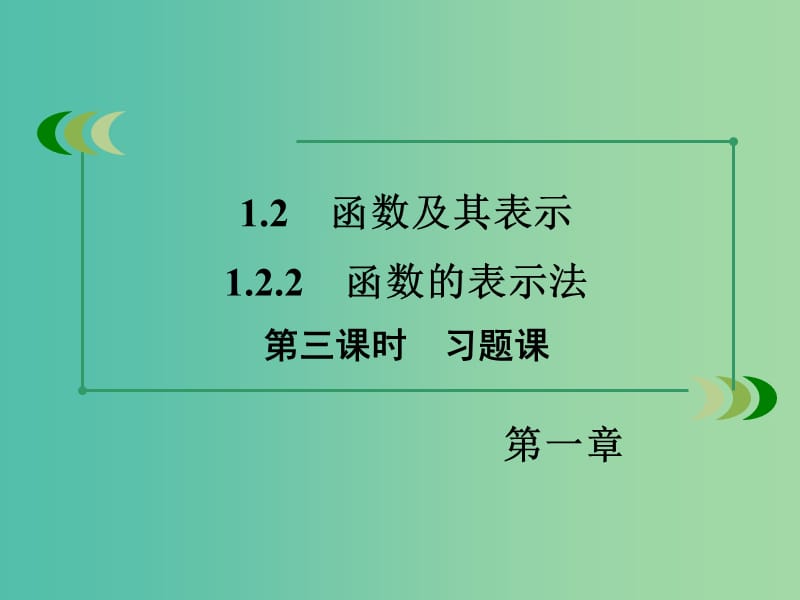 1.2　函数及其表示

1.2.2　函数的表示法

第三课时　习题课

第一章